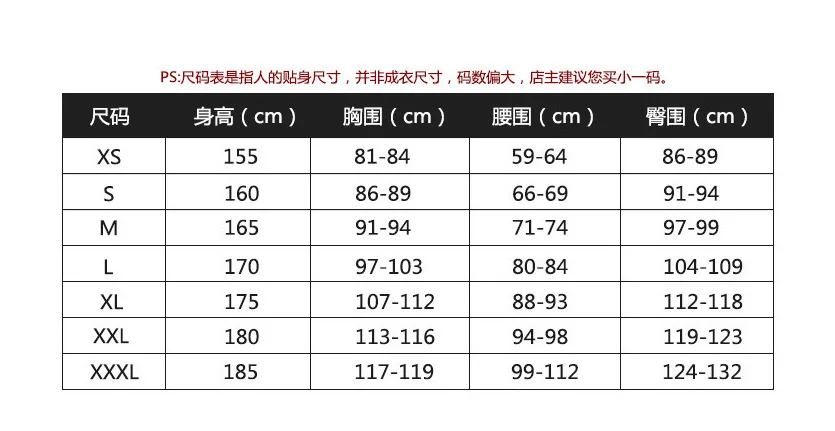 PS:尺码表是指人的贴身尺寸，并非成衣尺寸，码数偏大，店主建议您买小一码。

| 尺码 | 身高（cm） | 胸围（cm） | 腰围（cm） | 臀围（cm） |
|---|---|---|---|---|
| XS | 155 | 81-84 | 59-64 | 86-89 |
| S | 160 | 86-89 | 66-69 | 91-94 |
| M | 165 | 91-94 | 71-74 | 97-99 |
| L | 170 | 97-103 | 80-84 | 104-109 |
| XL | 175 | 107-112 | 88-93 | 112-118 |
| XXL | 180 | 113-116 | 94-98 | 119-123 |
| XXXL | 185 | 117-119 | 99-112 | 124-132 |